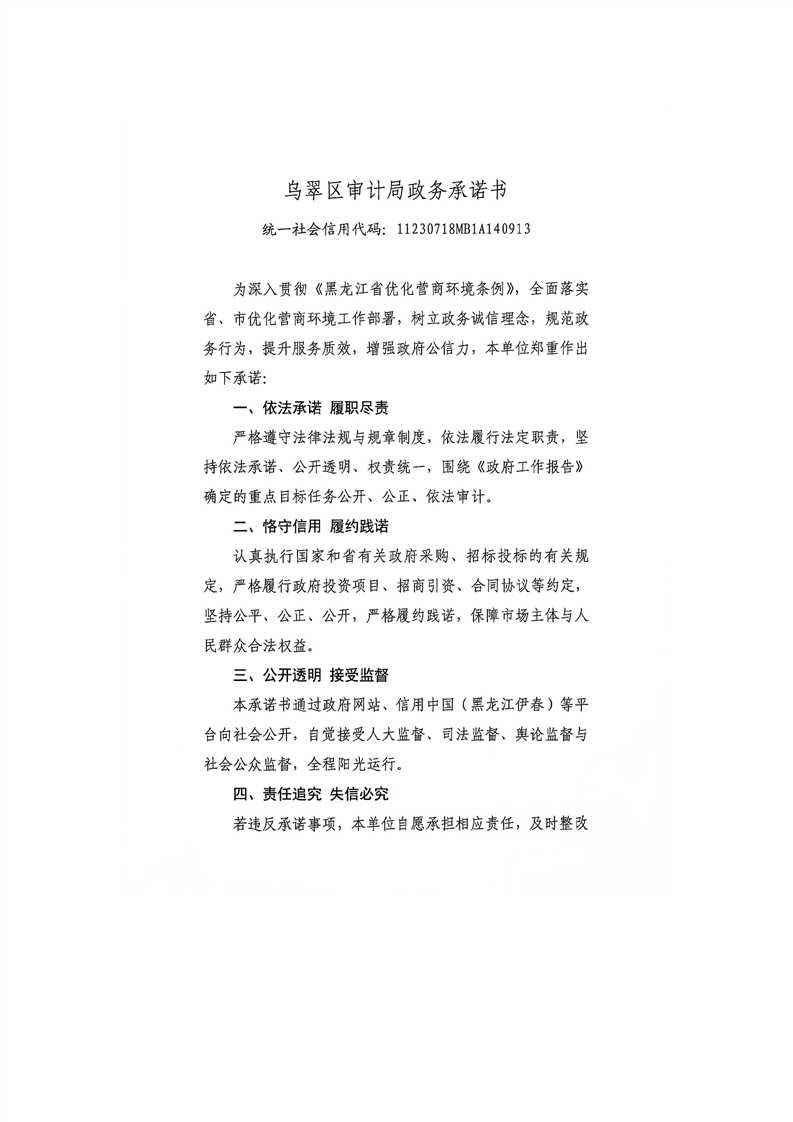 乌翠区审计局政务承诺书

统一社会信用代码：11230718MB1A140913

为深入贯彻《黑龙江省优化营商环境条例》，全面落实省、市优化营商环境工作部署，树立政务诚信理念，规范政务行为，提升服务质效，增强政府公信力，本单位郑重作出如下承诺：

一、依法承诺 履职尽责

严格遵守法律法规与规章制度，依法履行法定职责，坚持依法承诺、公开透明、权责统一，围绕《政府工作报告》确定的重点目标任务公开、公正、依法审计。

二、恪守信用 履约践诺

认真执行国家和省有关政府采购、招标投标的有关规定，严格履行政府投资项目、招商引资、合同协议等约定，坚持公平、公正、公开，严格履约践诺，保障市场主体与人民群众合法权益。

三、公开透明 接受监督

本承诺书通过政府网站、信用中国（黑龙江伊春）等平台向社会公开，自觉接受人大监督、司法监督、舆论监督与社会公众监督，全程阳光运行。

四、责任追究 失信必究

若违反承诺事项，本单位自愿承担相应责任，及时整改